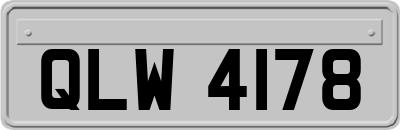 QLW 4178